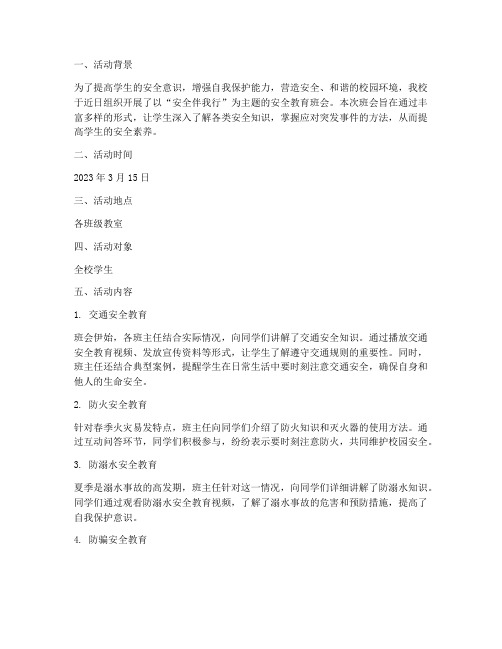 一、活动背景

为了提高学生的安全意识，增强自我保护能力，营造安全、和谐的校园环境，我校于近日组织开展了以“安全伴我行”为主题的安全教育班会。本次班会旨在通过丰富多样的形式，让学生深入了解各类安全知识，掌握应对突发事件的方法，从而提高学生的安全素养。

二、活动时间

2023 年 3 月 15 日

三、活动地点

各班级教室

四、活动对象

全校学生

五、活动内容

1. 交通安全教育

班会伊始，各班主任结合实际情况，向同学们讲解了交通安全知识。通过播放交通安全教育视频、发放宣传资料等形式，让学生了解遵守交通规则的重要性。同时，班主任还结合典型案例，提醒学生在日常生活中要时刻注意交通安全，确保自身和他人的生命安全。

2. 防火安全教育

针对春季火灾易发特点，班主任向同学们介绍了防火知识和灭火器的使用方法。通过互动问答环节，同学们积极参与，纷纷表示要时刻注意防火，共同维护校园安全。

3. 防溺水安全教育

夏季是溺水事故的高发期，班主任针对这一情况，向同学们详细讲解了防溺水知识。同学们通过观看防溺水安全教育视频，了解了溺水事故的危害和预防措施，提高了自我保护意识。

4. 防骗安全教育